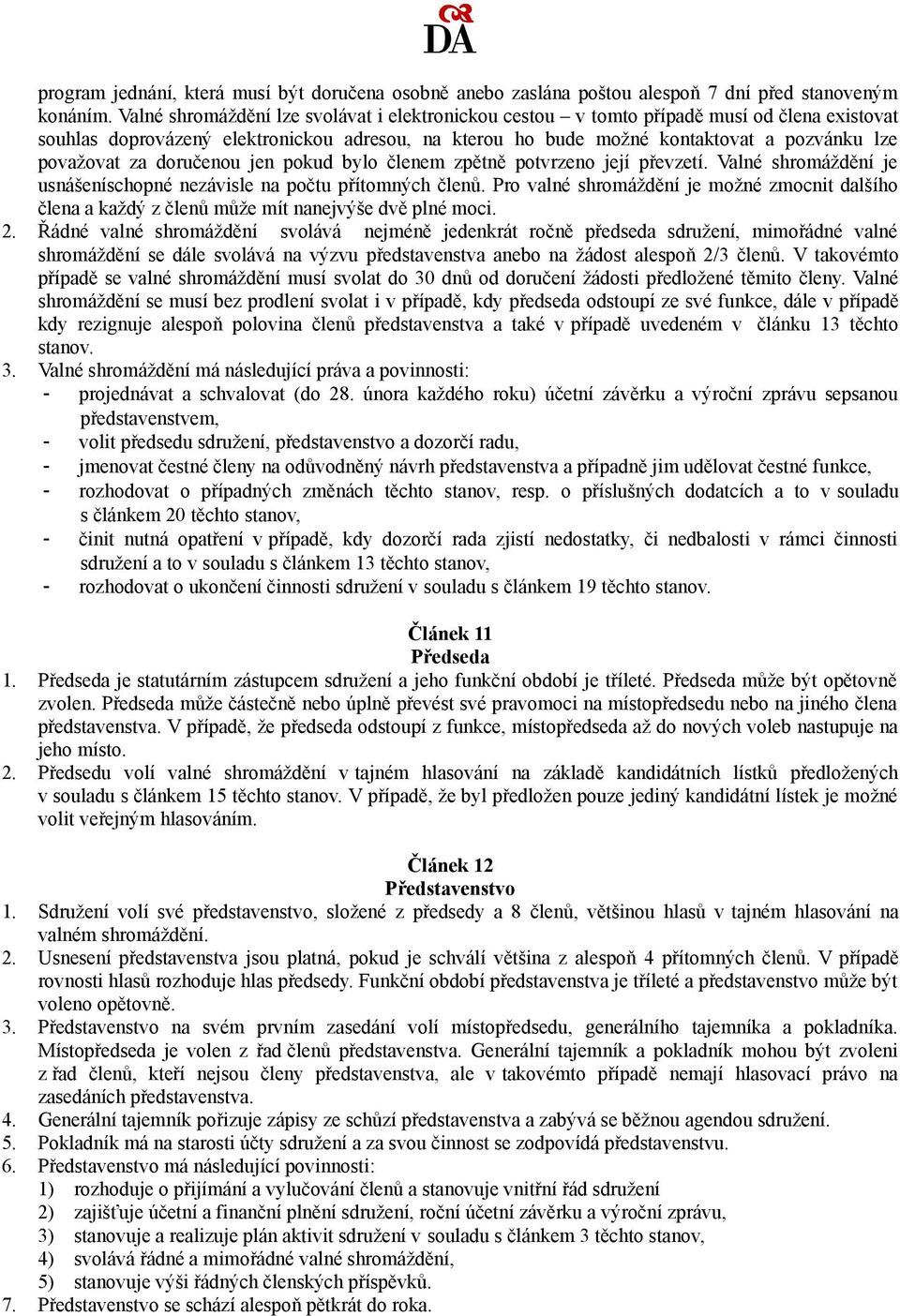 DA

program jednání, která musí být doručena osobně anebo zaslána poštou alespoň 7 dní před stanoveným konáním. Valné shromáždění lze svolávat i elektronickou cestou – v tomto případě musí od člena existovat souhlas doprovázený elektronickou adresou, na kterou ho bude možné kontaktovat a pozvánku lze považovat za doručenou jen pokud bylo členem zpětně potvrzeno její převzetí. Valné shromáždění je usnášeníschopné nezávisle na počtu přítomných členů. Pro valné shromáždění je možné zmocnit dalšího člena a každý z členů může mít nanejvýše dvě plné moci.
2. Řádné valné shromáždění svolává nejméně jedenkrát ročně předseda sdružení, mimořádné valné shromáždění se dále svolává na výzvu představenstva anebo na žádost alespoň 2/3 členů. V takovémto případě se valné shromáždění musí svolat do 30 dnů od doručení žádosti předložené těmito členy. Valné shromáždění se musí bez prodlení svolat i v případě, kdy předseda odstoupí ze své funkce, dále v případě kdy rezignuje alespoň polovina členů představenstva a také v případě uvedeném v článku 13 těchto stanov.
3. Valné shromáždění má následující práva a povinnosti:
- projednávat a schvalovat (do 28. února každého roku) účetní závěrku a výroční zprávu sepsanou představenstvem,
- volit předsedu sdružení, představenstvo a dozorčí radu,
- jmenovat čestné členy na odůvodněný návrh představenstva a případně jim udělovat čestné funkce,
- rozhodovat o případných změnách těchto stanov, resp. o příslušných dodatcích a to v souladu s článkem 20 těchto stanov,
- činit nutná opatření v případě, kdy dozorčí rada zjistí nedostatky, či nedbalosti v rámci činnosti sdružení a to v souladu s článkem 13 těchto stanov,
- rozhodovat o ukončení činnosti sdružení v souladu s článkem 19 těchto stanov.

Článek 11
Předseda
1. Předseda je statutárním zástupcem sdružení a jeho funkční období je tříleté. Předseda může být opětovně zvolen. Předseda může částečně nebo úplně převést své pravomoci na místopředsedu nebo na jiného člena představenstva. V případě, že předseda odstoupí z funkce, místopředseda až do nových voleb nastupuje na jeho místo.
2. Předsedu volí valné shromáždění v tajném hlasování na základě kandidátních lístků předložených v souladu s článkem 15 těchto stanov. V případě, že byl předložen pouze jediný kandidátní lístek je možné volit veřejným hlasováním.

Článek 12
Představenstvo
1. Sdružení volí své představenstvo, složené z předsedy a 8 členů, většinou hlasů v tajném hlasování na valném shromáždění.
2. Usnesení představenstva jsou platná, pokud je schválí většina z alespoň 4 přítomných členů. V případě rovnosti hlasů rozhoduje hlas předsedy. Funkční období představenstva je tříleté a představenstvo může být voleno opětovně.
3. Představenstvo na svém prvním zasedání volí místopředsedu, generálního tajemníka a pokladníka. Místopředseda je volen z řad členů představenstva. Generální tajemník a pokladník mohou být zvoleni z řad členů, kteří nejsou členy představenstva, ale v takovémto případě nemají hlasovací právo na zasedáních představenstva.
4. Generální tajemník pořizuje zápisy ze schůzí představenstva a zabývá se běžnou agendou sdružení.
5. Pokladník má na starosti účty sdružení a za svou činnost se zodpovídá představenstvu.
6. Představenstvo má následující povinnosti:
1) rozhoduje o přijímání a vylučování členů a stanovuje vnitřní řád sdružení
2) zajišťuje účetní a finanční plnění sdružení, roční účetní závěrku a výroční zprávu,
3) stanovuje a realizuje plán aktivit sdružení v souladu s článkem 3 těchto stanov,
4) svolává řádné a mimořádné valné shromáždění,
5) stanovuje výši řádných členských příspěvků.
7. Představenstvo se schází alespoň pětkrát do roka.